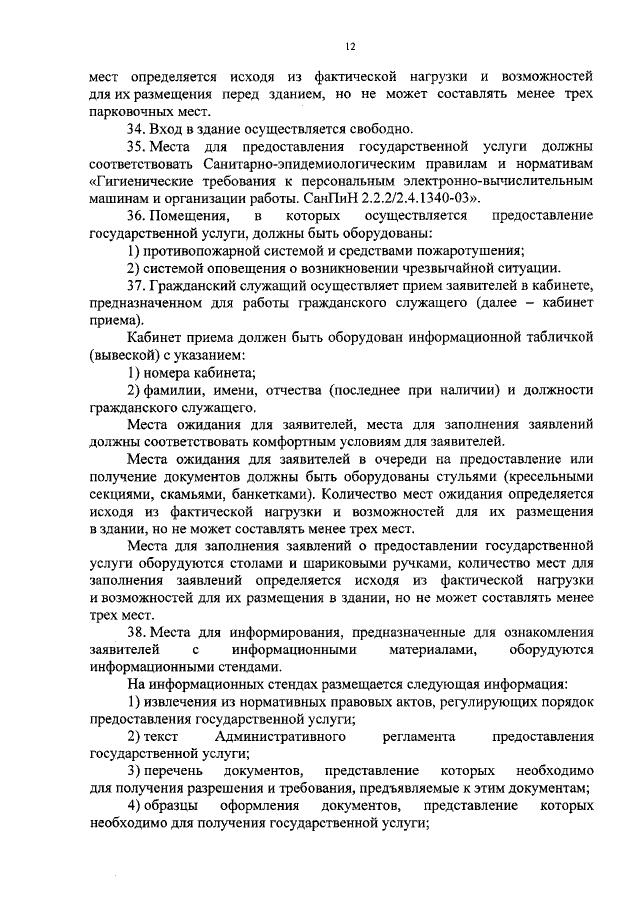 12

мест определяется исходя из фактической нагрузки и возможностей для их размещения перед зданием, но не может составлять менее трех парковочных мест.

34. Вход в здание осуществляется свободно.

35. Места для предоставления государственной услуги должны соответствовать Санитарно-эпидемиологическим правилам и нормативам «Гигиенические требования к персональным электронно-вычислительным машинам и организации работы. СанПиН 2.2.2/2.4.1340-03».

36. Помещения, в которых осуществляется предоставление государственной услуги, должны быть оборудованы:

1) противопожарной системой и средствами пожаротушения;

2) системой оповещения о возникновении чрезвычайной ситуации.

37. Гражданский служащий осуществляет прием заявителей в кабинете, предназначенном для работы гражданского служащего (далее – кабинет приема).

Кабинет приема должен быть оборудован информационной табличкой (вывеской) с указанием:

1) номера кабинета;

2) фамилии, имени, отчества (последнее при наличии) и должности гражданского служащего.

Места ожидания для заявителей, места для заполнения заявлений должны соответствовать комфортным условиям для заявителей.

Места ожидания для заявителей в очереди на предоставление или получение документов должны быть оборудованы стульями (кресельными секциями, скамьями, банкетками). Количество мест ожидания определяется исходя из фактической нагрузки и возможностей для их размещения в здании, но не может составлять менее трех мест.

Места для заполнения заявлений о предоставлении государственной услуги оборудуются столами и шариковыми ручками, количество мест для заполнения заявлений определяется исходя из фактической нагрузки и возможностей для их размещения в здании, но не может составлять менее трех мест.

38. Места для информирования, предназначенные для ознакомления заявителей с информационными материалами, оборудуются информационными стендами.

На информационных стендах размещается следующая информация:

1) извлечения из нормативных правовых актов, регулирующих порядок предоставления государственной услуги;

2) текст Административного регламента предоставления государственной услуги;

3) перечень документов, представление которых необходимо для получения разрешения и требования, предъявляемые к этим документам;

4) образцы оформления документов, представление которых необходимо для получения государственной услуги;